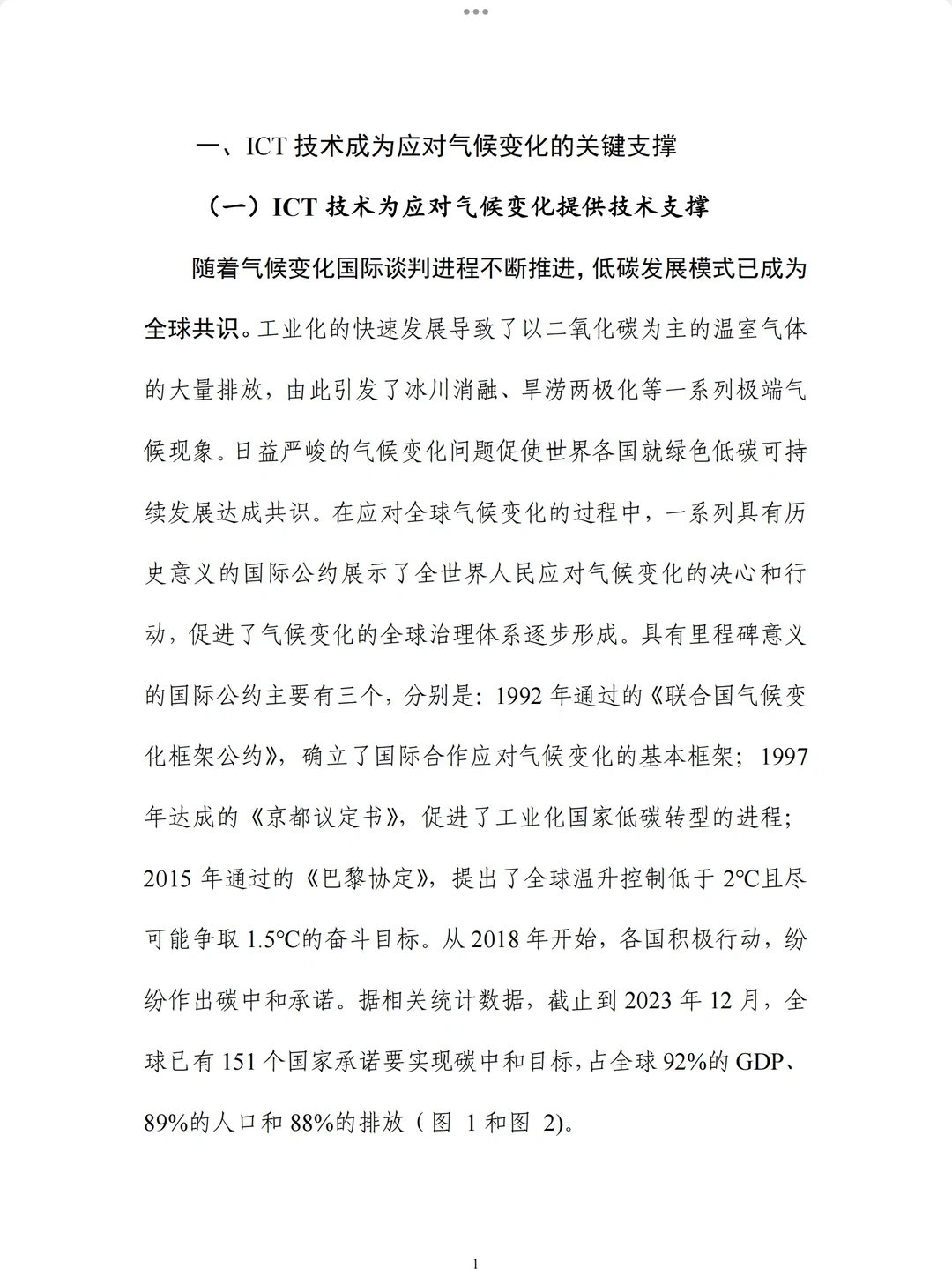 一、ICT技术成为应对气候变化的关键支撑

（一）ICT技术为应对气候变化提供技术支撑

随着气候变化国际谈判进程不断推进，低碳发展模式已成为全球共识。工业化的快速发展导致了以二氧化碳为主的温室气体的大量排放，由此引发了冰川消融、旱涝两极化等一系列极端气候现象。日益严峻的气候变化问题促使世界各国就绿色低碳可持续发展达成共识。在应对全球气候变化的过程中，一系列具有历史意义的国际公约展示了全世界人民应对气候变化的决心和行动，促进了气候变化的全球治理体系逐步形成。具有里程碑意义的国际公约主要有三个，分别是：1992年通过的《联合国气候变化框架公约》，确立了国际合作应对气候变化的基本框架；1997年达成的《京都议定书》，促进了工业化国家低碳转型的进程；2015年通过的《巴黎协定》，提出了全球温升控制低于2℃且尽可能争取1.5℃的奋斗目标。从2018年开始，各国积极行动，纷纷作出碳中和承诺。据相关统计数据，截止到2023年12月，全球已有151个国家承诺要实现碳中和目标，占全球92%的GDP、89%的人口和88%的排放（图1和图2)。

1